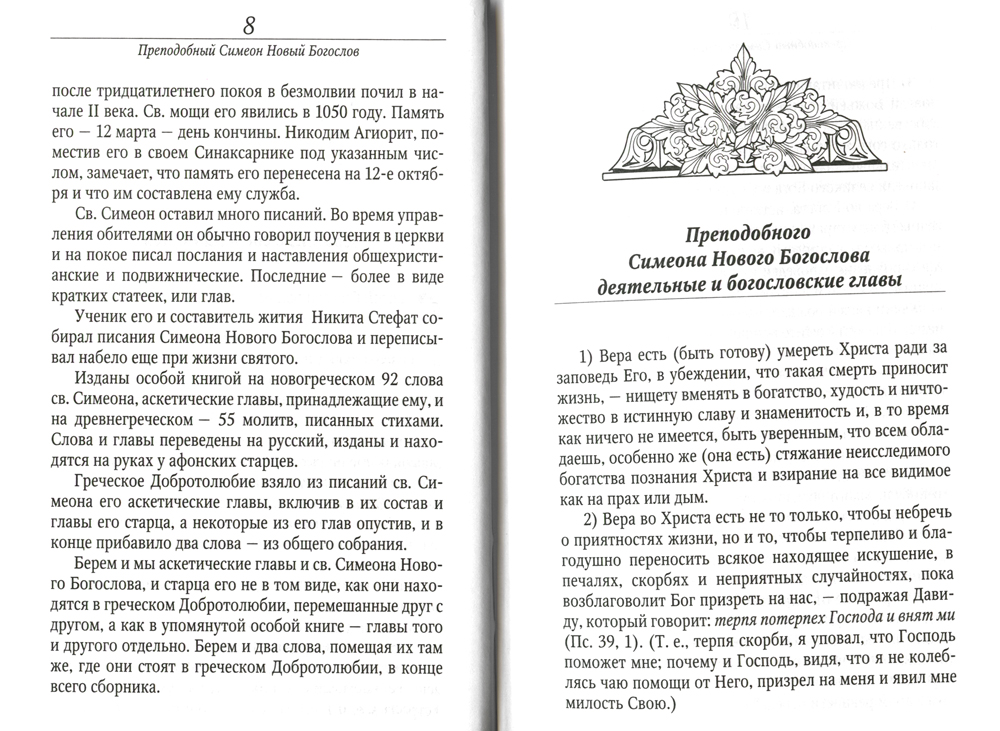 8

Преподобный Симеон Новый Богослов

после тридцатилетнего покоя в безмолвии почил в начале II века. Св. мощи его явились в 1050 году. Память его — 12 марта — день кончины. Никодим Агиорит, поместив его в своем Синаксарнике под указанным числом, замечает, что память его перенесена на 12-е октября и что им составлена ему служба.

Св. Симеон оставил много писаний. Во время управления обителями он обычно говорил поучения в церкви и на покое писал послания и наставления общехристианские и подвижнические. Последние — более в виде кратких статеек, или глав.

Ученик его и составитель жития Никита Стефат собирал писания Симеона Нового Богослова и переписывал набело еще при жизни святого.

Изданы особой книгой на новогреческом 92 слова св. Симеона, аскетические главы, принадлежащие ему, и на древнегреческом — 55 молитв, писанных стихами. Слова и главы переведены на русский, изданы и находятся на руках у афонских старцев.

Греческое Добротолюбие взяло из писаний св. Симеона его аскетические главы, включив в их состав и главы его старца, а некоторые из его глав опустив, и в конце прибавило два слова — из общего собрания.

Берем и мы аскетические главы и св. Симеона Нового Богослова, и старца его не в том виде, как они находятся в греческом Добротолюбии, перемешанные друг с другом, а как в упомянутой особой книге — главы того и другого отдельно. Берем и два слова, помещая их там же, где они стоят в греческом Добротолюбии, в конце всего сборника.

Преподобного Симеона Нового Богослова деятельные и богословские главы

1) Вера есть (быть готову) умереть Христа ради за заповедь Его, в убеждении, что такая смерть приносит жизнь, — нищету вменять в богатство, худость и ничтожество в истинную славу и знаменитость и, в то время как ничего не имеется, быть уверенным, что всем обладаешь, особенно же (она есть) стяжание неисследимого богатства познания Христа и взирание на все видимое как на прах или дым.

2) Вера во Христа есть не то только, чтобы небречь о приятностях жизни, но и то, чтобы терпеливо и благодушно переносить всякое находящее искушение, в печалях, скорбях и неприятных случайностях, пока возблаговолит Бог призреть на нас, — подражая Давиду, который говорит: терпя потерпех Господа и внят ми (Пс. 39, 1). (Т. е., терпя скорби, я уповал, что Господь поможет мне; почему и Господь, видя, что я не колеблясь чаю помощи от Него, призрел на меня и явил мне милость Свою.)